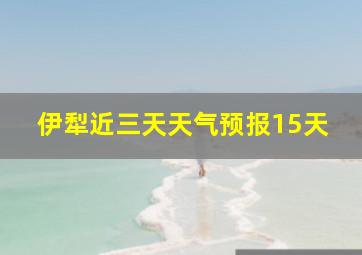 伊犁近三天天气预报15天